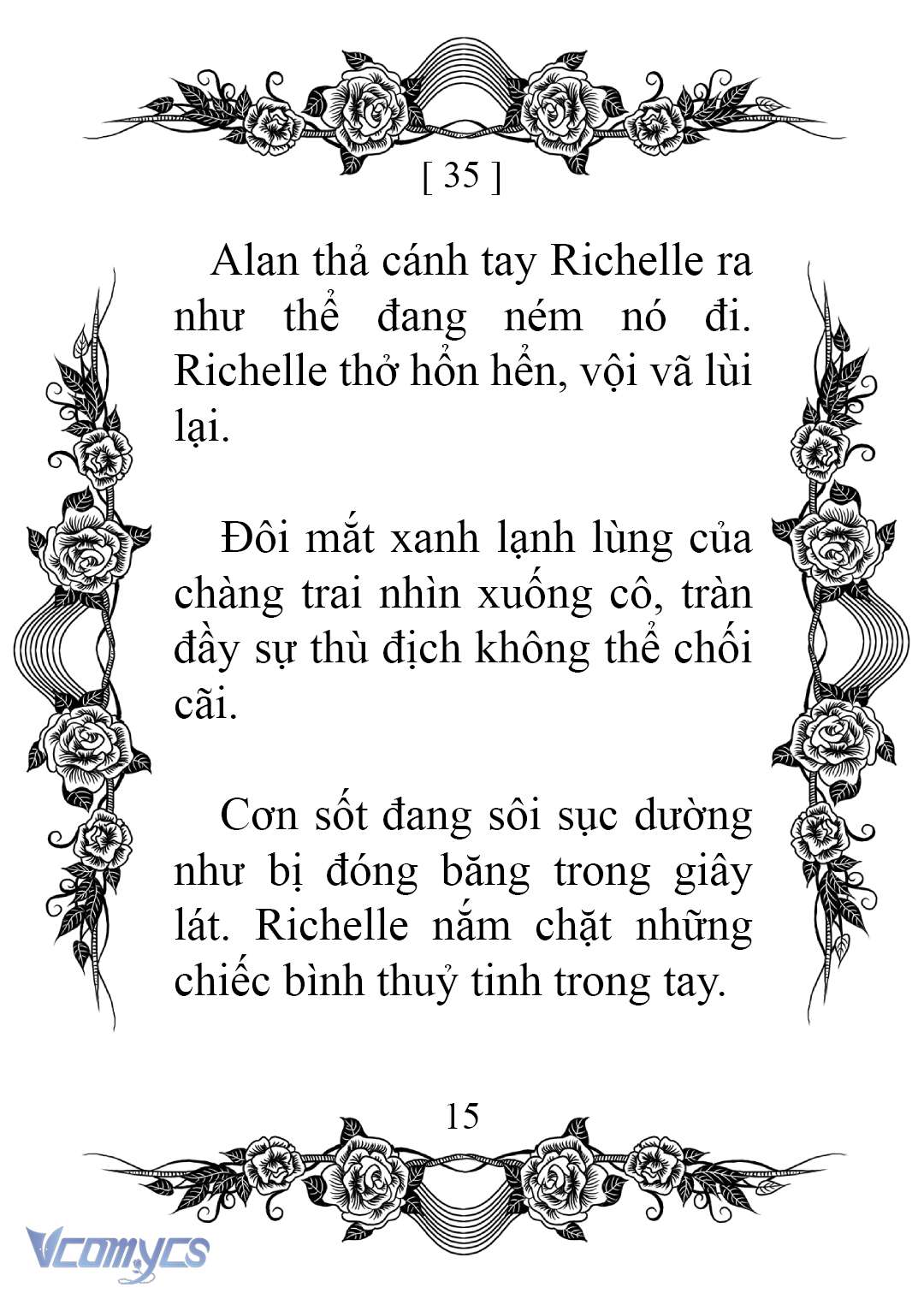 [ 35 ]

Alan thả cánh tay Richelle ra như thể đang ném nó đi. Richelle thở hổn hển, vội vã lùi lại.

Đôi mắt xanh lạnh lùng của chàng trai nhìn xuống cô, tràn đầy sự thù địch không thể chối cãi.

Cơn sốt đang sôi sục dường như bị đóng băng trong giây lát. Richelle nắm chặt những chiếc bình thuỷ tinh trong tay.

15

Vcomycs